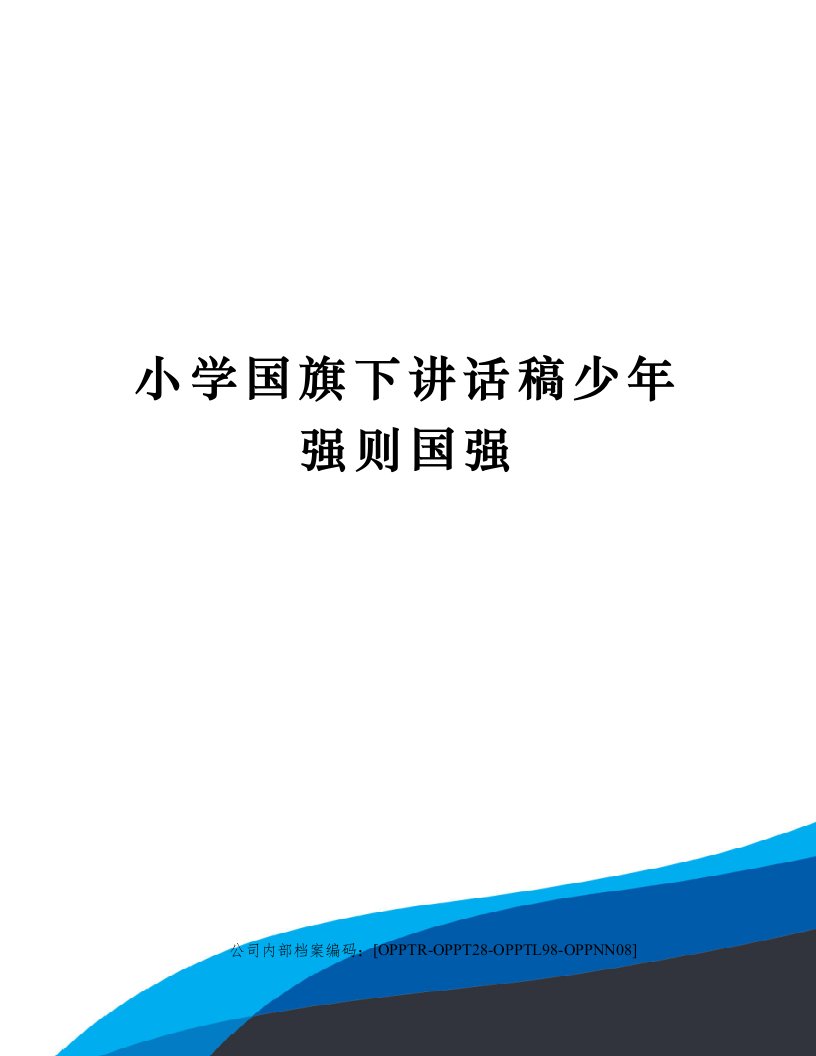 小学国旗下讲话稿少年强则国强

公司内部档案编码：[OPPTR-OPPT28-OPPTL98-OPPNN08]